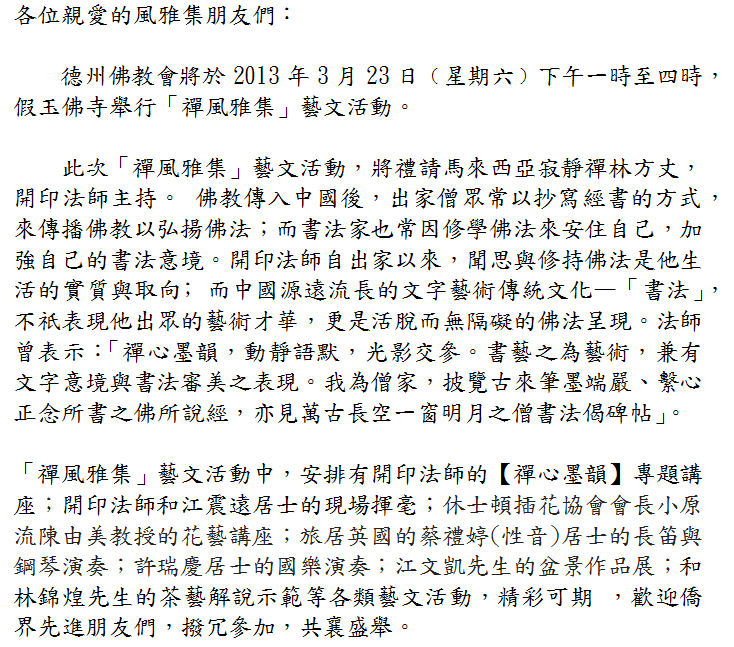 各位親愛的風雅集朋友們：

德州佛教會將於 2013 年 3 月 23 日（星期六）下午一時至四時，假玉佛寺舉行「禪風雅集」藝文活動。

此次「禪風雅集」藝文活動，將禮請馬來西亞寂靜禪林方丈，開印法師主持。 佛教傳入中國後，出家僧眾常以抄寫經書的方式，來傳播佛教以弘揚佛法；而書法家也常因修學佛法來安住自己，加強自己的書法意境。開印法師自出家以來，聞思與修持佛法是他生活的實質與取向； 而中國源遠流長的文字藝術傳統文化—「書法」，不祇表現他出眾的藝術才華，更是活脫而無隔礙的佛法呈現。法師曾表示：「禪心墨韻，動靜語默，光影交參。書藝之為藝術，兼有文字意境與書法審美之表現。我為僧家，披覽古來筆墨端嚴、繫心正念所書之佛所說經，亦見萬古長空一窗明月之僧書法偈碑帖」。

「禪風雅集」藝文活動中，安排有開印法師的【禪心墨韻】專題講座；開印法師和江震遠居士的現場揮毫；休士頓插花協會會長小原流陳由美教授的花藝講座；旅居英國的蔡禮婷(性音)居士的長笛與鋼琴演奏；許瑞慶居士的國樂演奏；江文凱先生的盆景作品展；和林錦煌先生的茶藝解說示範等各類藝文活動，精彩可期 ，歡迎僑界先進朋友們，撥冗參加，共襄盛舉。